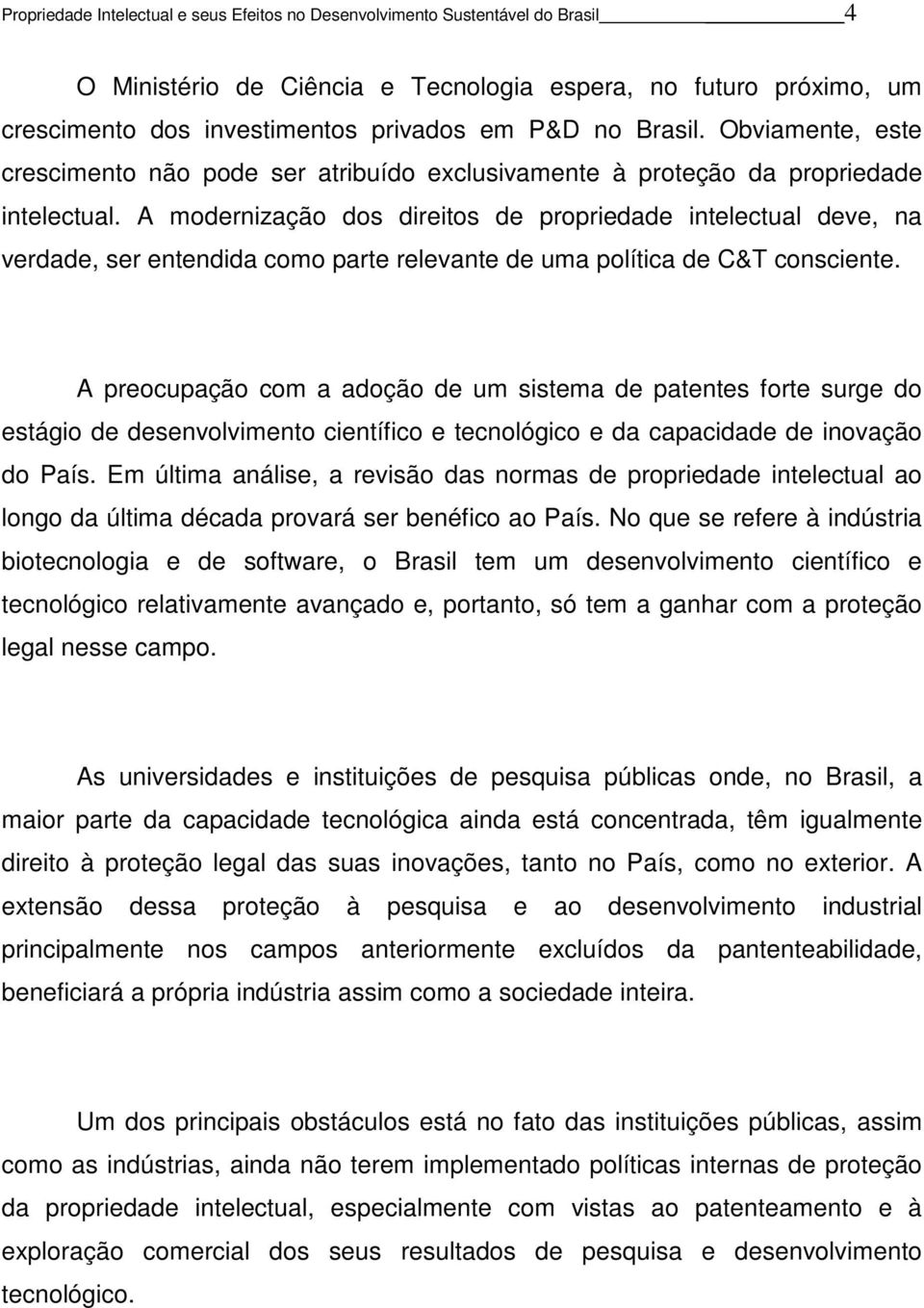 Propriedade Intelectual e seus Efeitos no Desenvolvimento Sustentável do Brasil 4

O Ministério de Ciência e Tecnologia espera, no futuro próximo, um crescimento dos investimentos privados em P&D no Brasil. Obviamente, este crescimento não pode ser atribuído exclusivamente à proteção da propriedade intelectual. A modernização dos direitos de propriedade intelectual deve, na verdade, ser entendida como parte relevante de uma política de C&T consciente.

A preocupação com a adoção de um sistema de patentes forte surge do estágio de desenvolvimento científico e tecnológico e da capacidade de inovação do País. Em última análise, a revisão das normas de propriedade intelectual ao longo da última década provará ser benéfico ao País. No que se refere à indústria biotecnologia e de software, o Brasil tem um desenvolvimento científico e tecnológico relativamente avançado e, portanto, só tem a ganhar com a proteção legal nesse campo.

As universidades e instituições de pesquisa públicas onde, no Brasil, a maior parte da capacidade tecnológica ainda está concentrada, têm igualmente direito à proteção legal das suas inovações, tanto no País, como no exterior. A extensão dessa proteção à pesquisa e ao desenvolvimento industrial principalmente nos campos anteriormente excluídos da pantenteabilidade, beneficiará a própria indústria assim como a sociedade inteira.

Um dos principais obstáculos está no fato das instituições públicas, assim como as indústrias, ainda não terem implementado políticas internas de proteção da propriedade intelectual, especialmente com vistas ao patenteamento e à exploração comercial dos seus resultados de pesquisa e desenvolvimento tecnológico.